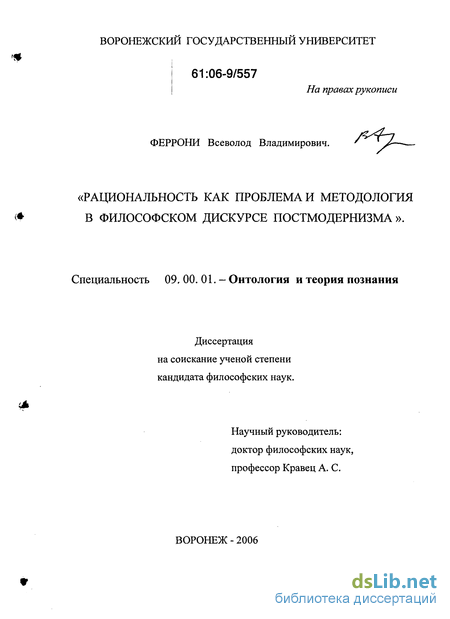 ВОРОНЕЖСКИЙ ГОСУДАРСТВЕННЫЙ УНИВЕРСИТЕТ

61:06-9/557

На правах рукописи

ФЕРРОНИ Всеволод Владимирович.

«РАЦИОНАЛЬНОСТЬ КАК ПРОБЛЕМА И МЕТОДОЛОГИЯ В ФИЛОСОФСКОМ ДИСКУРСЕ ПОСТМОДЕРНИЗМА ».

Специальность 09. 00. 01. – Онтология и теория познания

Диссертация на соискание ученой степени кандидата философских наук.

Научный руководитель: доктор философских наук, профессор Кравец А. С.

ВОРОНЕЖ - 2006

dsLib.net
библиотека диссертаций